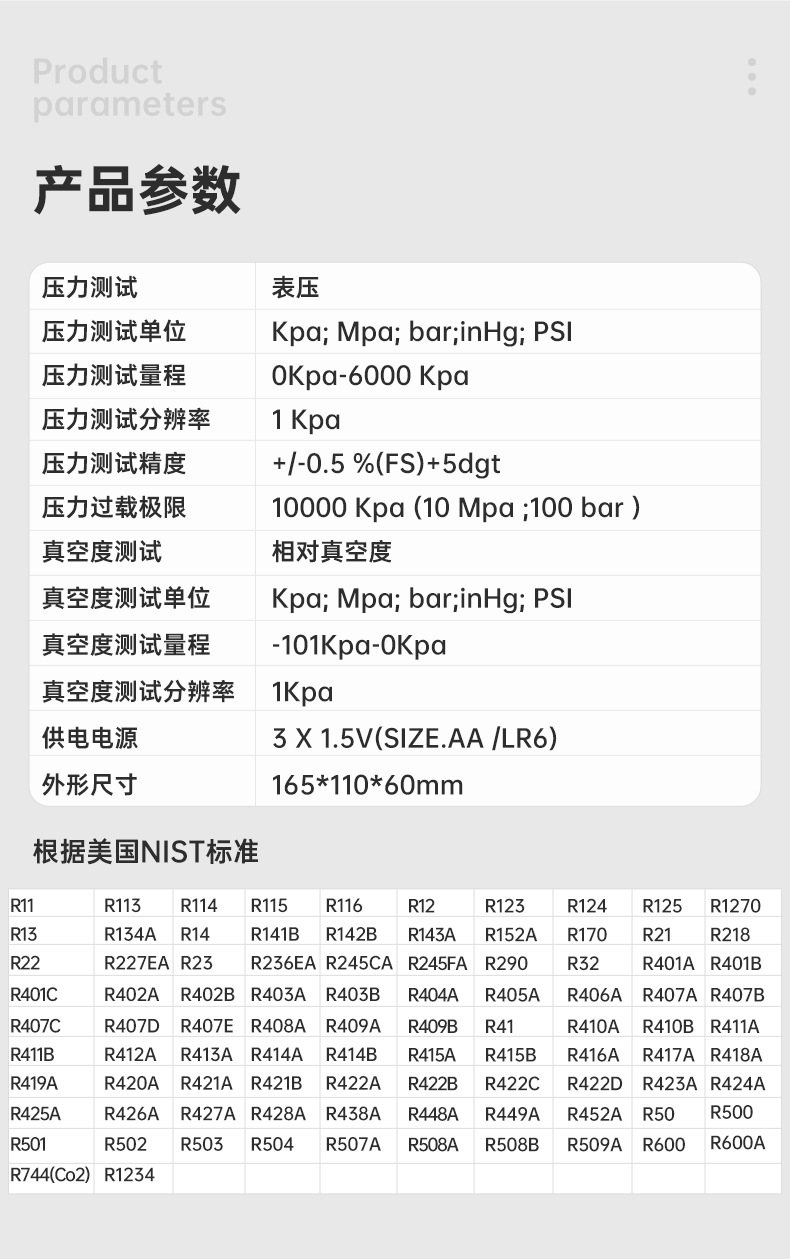 Product parameters

产品参数

| 压力测试 | 表压 |
|---|---|
| 压力测试单位 | Kpa; Mpa; bar;inHg; PSI |
| 压力测试量程 | 0Kpa-6000 Kpa |
| 压力测试分辨率 | 1 Kpa |
| 压力测试精度 | +/-0.5 %(FS)+5dgt |
| 压力过载极限 | 10000 Kpa (10 Mpa ;100 bar ) |
| 真空度测试 | 相对真空度 |
| 真空度测试单位 | Kpa; Mpa; bar;inHg; PSI |
| 真空度测试量程 | -101Kpa-0Kpa |
| 真空度测试分辨率 | 1Kpa |
| 供电电源 | 3 X 1.5V(SIZE.AA /LR6) |
| 外形尺寸 | 165*110*60mm |

根据美国NIST标准

| R11 | R113 | R114 | R115 | R116 | R12 | R123 | R124 | R125 | R1270 |
|---|---|---|---|---|---|---|---|---|---|
| R13 | R134A | R14 | R141B | R142B | R143A | R152A | R170 | R21 | R218 |
| R22 | R227EA | R23 | R236EA | R245CA | R245FA | R290 | R32 | R401A | R401B |
| R401C | R402A | R402B | R403A | R403B | R404A | R405A | R406A | R407A | R407B |
| R407C | R407D | R407E | R408A | R409A | R409B | R41 | R410A | R410B | R411A |
| R411B | R412A | R413A | R414A | R414B | R415A | R415B | R416A | R417A | R418A |
| R419A | R420A | R421A | R421B | R422A | R422B | R422C | R422D | R423A | R424A |
| R425A | R426A | R427A | R428A | R438A | R448A | R449A | R452A | R50 | R500 |
| R501 | R502 | R503 | R504 | R507A | R508A | R508B | R509A | R600 | R600A |
| R744(Co2) | R1234 | | | | | | | | |